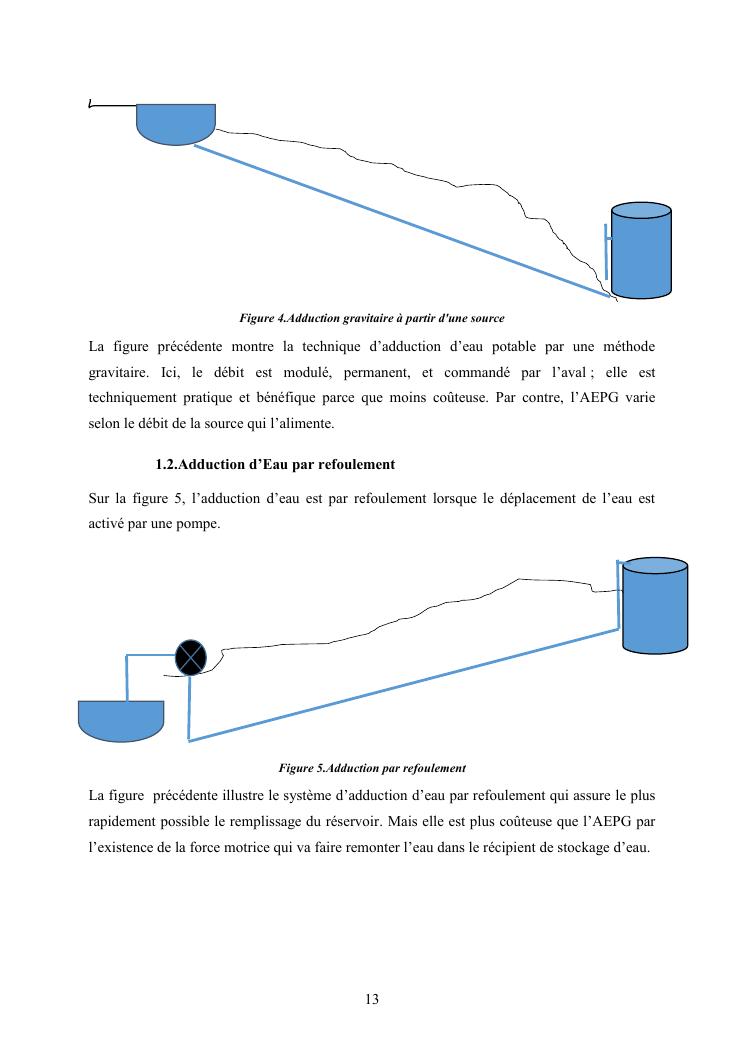 Figure 4.Adduction gravitaire à partir d'une source

La figure précédente montre la technique d'adduction d'eau potable par une méthode gravitaire. Ici, le débit est modulé, permanent, et commandé par l'aval ; elle est techniquement pratique et bénéfique parce que moins coûteuse. Par contre, l'AEPG varie selon le débit de la source qui l'alimente.

1.2.Adduction d'Eau par refoulement

Sur la figure 5, l'adduction d'eau est par refoulement lorsque le déplacement de l'eau est activé par une pompe.

Figure 5.Adduction par refoulement

La figure précédente illustre le système d'adduction d'eau par refoulement qui assure le plus rapidement possible le remplissage du réservoir. Mais elle est plus coûteuse que l'AEPG par l'existence de la force motrice qui va faire remonter l'eau dans le récipient de stockage d'eau.

13